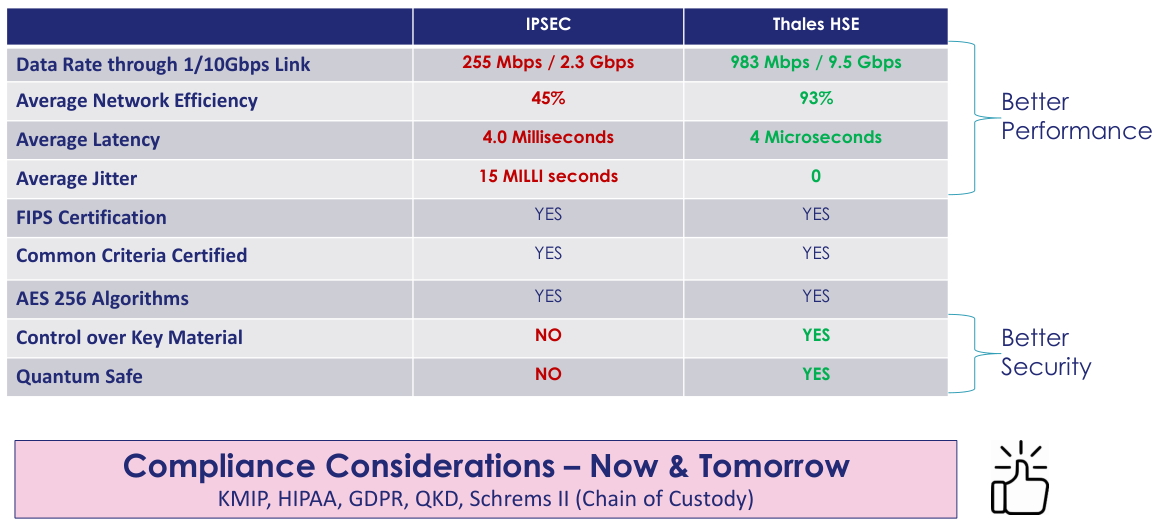 | | IPSEC | Thales HSE |
|---|---|---|
| Data Rate through 1/10Gbps Link | 255 Mbps / 2.3 Gbps | 983 Mbps / 9.5 Gbps |
| Average Network Efficiency | 45% | 93% |
| Average Latency | 4.0 Milliseconds | 4 Microseconds |
| Average Jitter | 15 MILLI seconds | 0 |
| FIPS Certification | YES | YES |
| Common Criteria Certified | YES | YES |
| AES 256 Algorithms | YES | YES |
| Control over Key Material | NO | YES |
| Quantum Safe | NO | YES |

Better Performance

Better Security

Compliance Considerations – Now & Tomorrow
KMIP, HIPAA, GDPR, QKD, Schrems II (Chain of Custody)